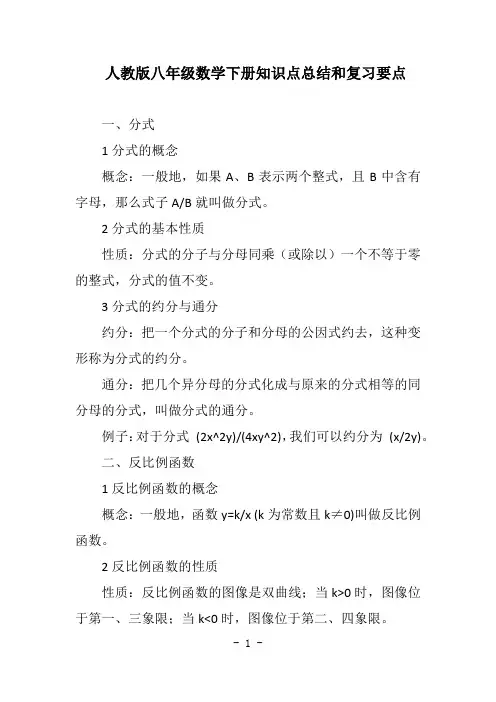 人教版八年级数学下册知识点总结和复习要点

一、分式

1 分式的概念

概念：一般地，如果 A、B 表示两个整式，且 B 中含有字母，那么式子 A/B 就叫做分式。

2 分式的基本性质

性质：分式的分子与分母同乘（或除以）一个不等于零的整式，分式的值不变。

3 分式的约分与通分

约分：把一个分式的分子和分母的公因式约去，这种变形称为分式的约分。

通分：把几个异分母的分式化成与原来的分式相等的同分母的分式，叫做分式的通分。

例子：对于分式 (2x^2y)/(4xy^2)，我们可以约分为 (x/2y)。

二、反比例函数

1 反比例函数的概念

概念：一般地，函数 y=k/x (k 为常数且 k≠0)叫做反比例函数。

2 反比例函数的性质

性质：反比例函数的图像是双曲线；当 k>0 时，图像位于第一、三象限；当 k<0 时，图像位于第二、四象限。

- 1 -